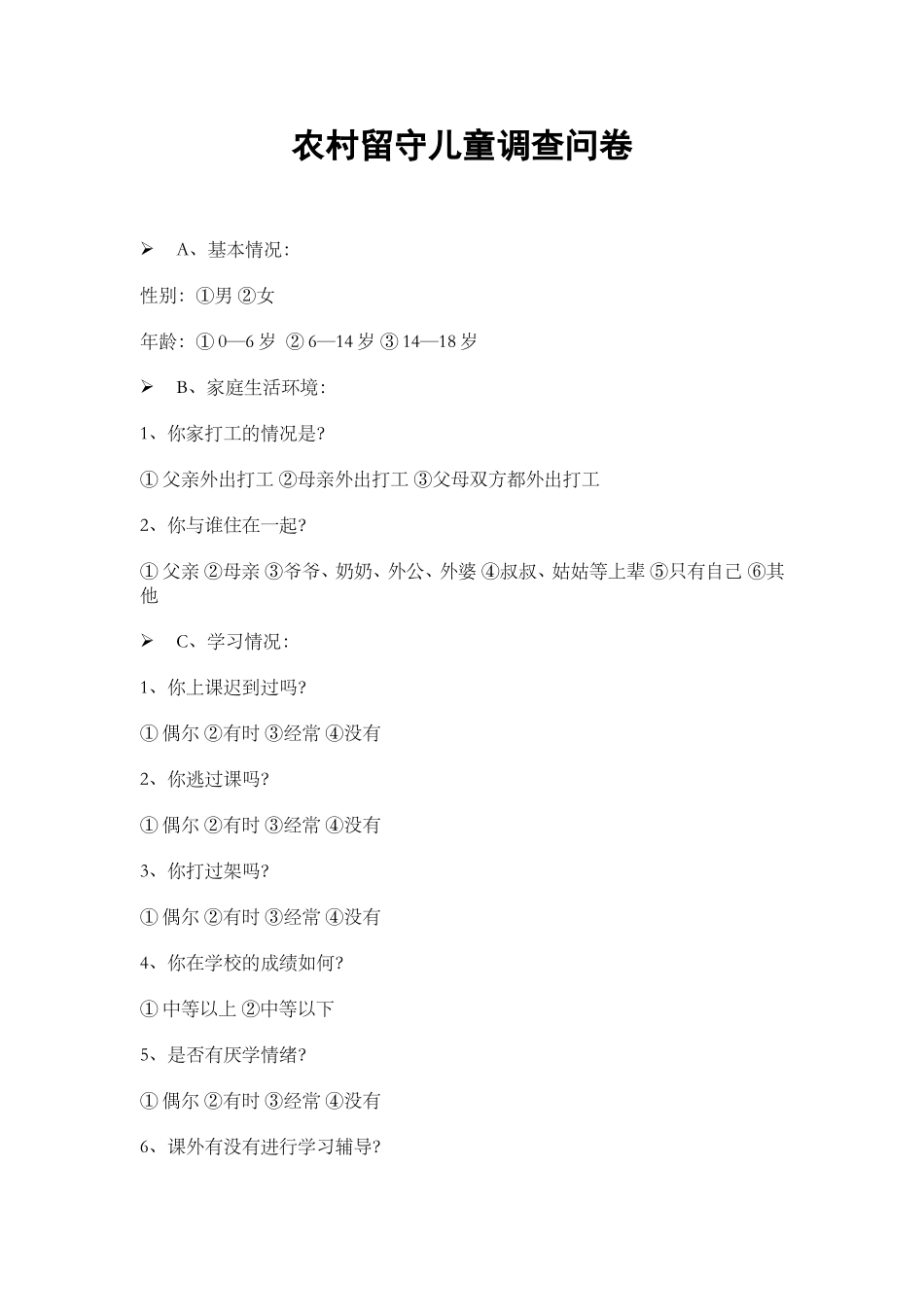 农村留守儿童调查问卷

➢ A、基本情况：

性别：①男 ②女

年龄：① 0—6 岁 ② 6—14 岁 ③ 14—18 岁

➢ B、家庭生活环境：

1、你家打工的情况是?

① 父亲外出打工 ②母亲外出打工 ③父母双方都外出打工

2、你与谁住在一起?

① 父亲 ②母亲 ③爷爷、奶奶、外公、外婆 ④叔叔、姑姑等上辈 ⑤只有自己 ⑥其他

➢ C、学习情况：

1、你上课迟到过吗?

① 偶尔 ②有时 ③经常 ④没有

2、你逃过课吗?

① 偶尔 ②有时 ③经常 ④没有

3、你打过架吗?

① 偶尔 ②有时 ③经常 ④没有

4、你在学校的成绩如何?

① 中等以上 ②中等以下

5、是否有厌学情绪?

① 偶尔 ②有时 ③经常 ④没有

6、课外有没有进行学习辅导?